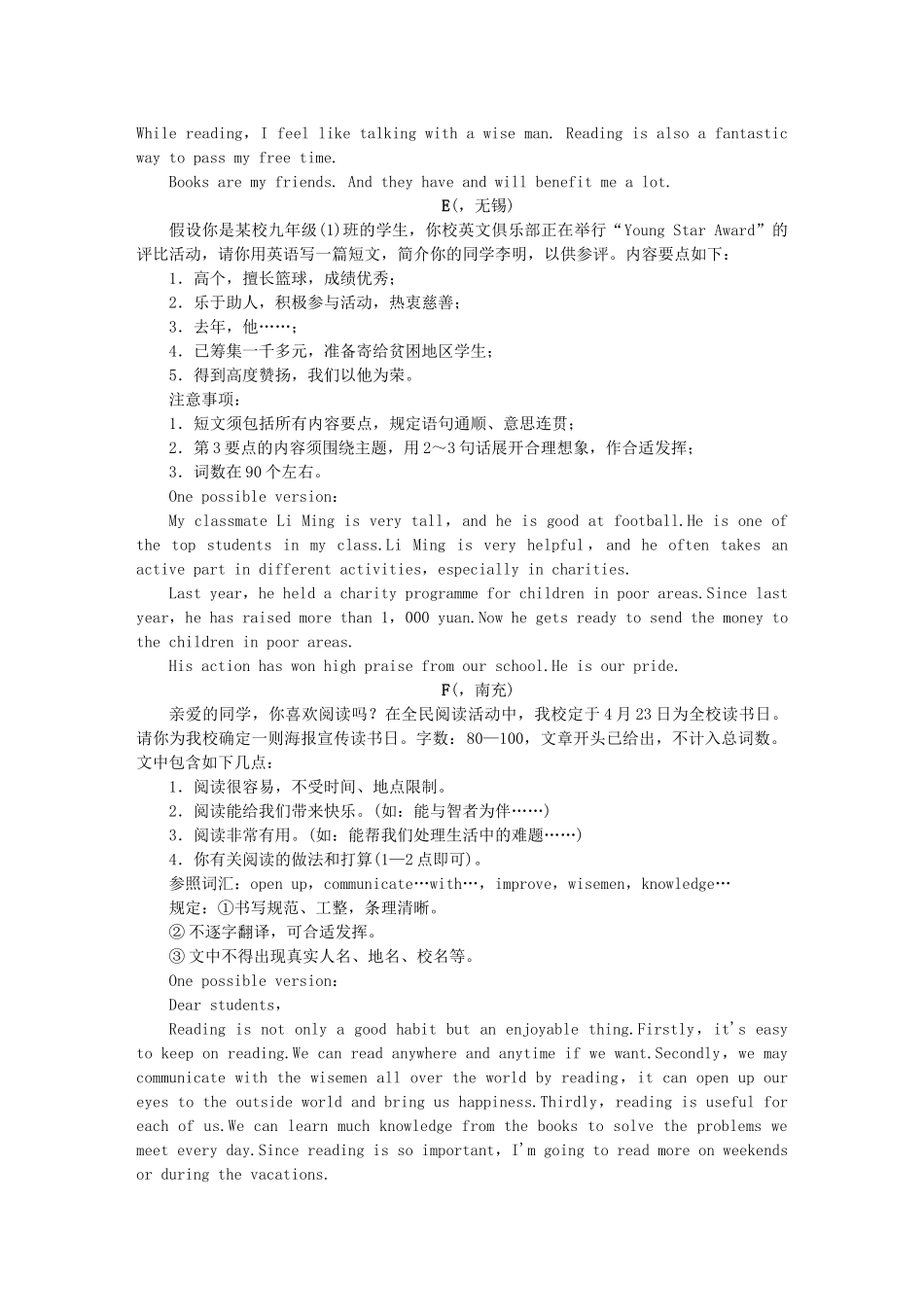 While reading，I feel like talking with a wise man. Reading is also a fantastic way to pass my free time.

Books are my friends. And they have and will benefit me a lot.

E(，无锡)

假设你是某校九年级(1)班的学生，你校英文俱乐部正在举行“Young Star Award”的评比活动，请你用英语写一篇短文，简介你的同学李明，以供参评。内容要点如下：

1．高个，擅长篮球，成绩优秀；

2．乐于助人，积极参与活动，热衷慈善；

3．去年，他……；

4．已筹集一千多元，准备寄给贫困地区学生；

5．得到高度赞扬，我们以他为荣。

注意事项：

1．短文须包括所有内容要点，规定语句通顺、意思连贯；

2．第3要点的内容须围绕主题，用2～3句话展开合理想象，作合适发挥；

3．词数在90个左右。

One possible version：

My classmate Li Ming is very tall，and he is good at football.He is one of the top students in my class.Li Ming is very helpful，and he often takes an active part in different activities，especially in charities.

Last year，he held a charity programme for children in poor areas.Since last year，he has raised more than 1，000 yuan.Now he gets ready to send the money to the children in poor areas.

His action has won high praise from our school.He is our pride.

F(，南充)

亲爱的同学，你喜欢阅读吗？在全民阅读活动中，我校定于4月23日为全校读书日。请你为我校确定一则海报宣传读书日。字数：80—100，文章开头已给出，不计入总词数。文中包含如下几点：

1．阅读很容易，不受时间、地点限制。

2．阅读能给我们带来快乐。(如：能与智者为伴……)

3．阅读非常有用。(如：能帮我们处理生活中的难题……)

4．你有关阅读的做法和打算(1—2点即可)。

参照词汇：open up，communicate…with…，improve，wisemen，knowledge…

规定：①书写规范、工整，条理清晰。

② 不逐字翻译，可合适发挥。

③ 文中不得出现真实人名、地名、校名等。

One possible version：

Dear students，

Reading is not only a good habit but an enjoyable thing.Firstly，it's easy to keep on reading.We can read anywhere and anytime if we want.Secondly，we may communicate with the wisemen all over the world by reading，it can open up our eyes to the outside world and bring us happiness.Thirdly，reading is useful for each of us.We can learn much knowledge from the books to solve the problems we meet every day.Since reading is so important，I'm going to read more on weekends or during the vacations.